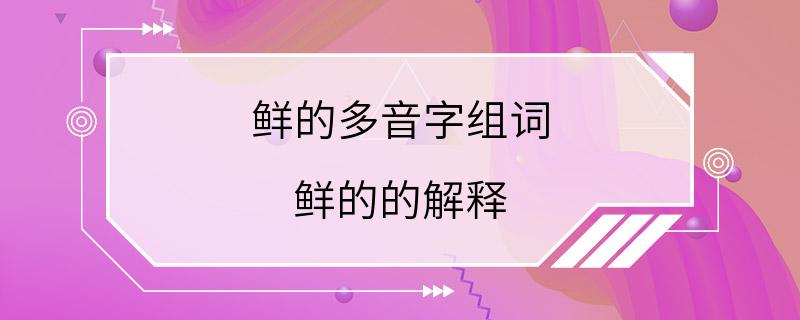 鲜的多音字组词

鲜的的解释